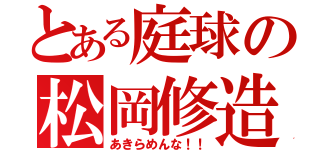 とある庭球の
松岡修造
あきらめんな！！